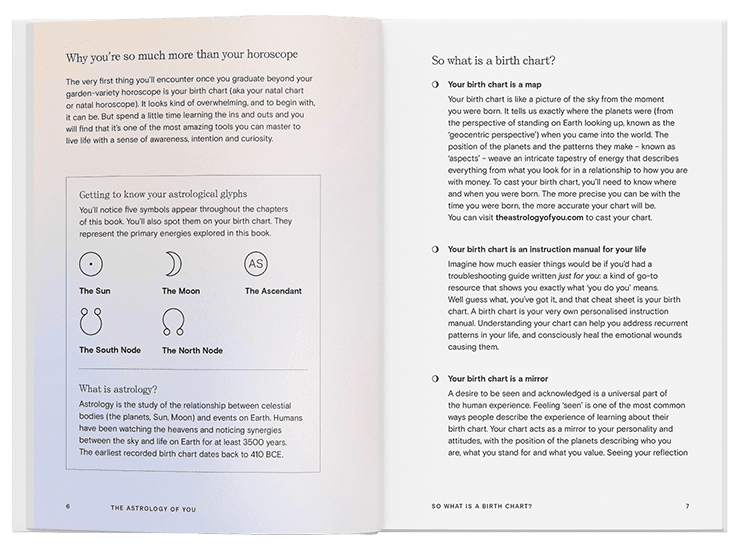 Why you're so much more than your horoscope

The very first thing you'll encounter once you graduate beyond your garden-variety horoscope is your birth chart (aka your natal chart or natal horoscope). It looks kind of overwhelming, and to begin with, it can be. But spend a little time learning the ins and outs and you will find that it's one of the most amazing tools you can master to live life with a sense of awareness, intention and curiosity.

Getting to know your astrological glyphs

You'll notice five symbols appear throughout the chapters of this book. You'll also spot them on your birth chart. They represent the primary energies explored in this book.

AS

The Sun

The Moon

The Ascendant

The South Node

The North Node

What is astrology?

Astrology is the study of the relationship between celestial bodies (the planets, Sun, Moon) and events on Earth. Humans have been watching the heavens and noticing synergies between the sky and life on Earth for at least 3500 years. The earliest recorded birth chart dates back to 410 BCE.

6 THE ASTROLOGY OF YOU

So what is a birth chart?

Your birth chart is a map

Your birth chart is like a picture of the sky from the moment you were born. It tells us exactly where the planets were (from the perspective of standing on Earth looking up, known as the 'geocentric perspective') when you came into the world. The position of the planets and the patterns they make – known as 'aspects' – weave an intricate tapestry of energy that describes everything from what you look for in a relationship to how you are with money. To cast your birth chart, you'll need to know where and when you were born. The more precise you can be with the time you were born, the more accurate your chart will be. You can visit theastrologyofyou.com to cast your chart.

Your birth chart is an instruction manual for your life

Imagine how much easier things would be if you'd had a troubleshooting guide written just for you: a kind of go-to resource that shows you exactly what 'you do you' means. Well guess what, you've got it, and that cheat sheet is your birth chart. A birth chart is your very own personalised instruction manual. Understanding your chart can help you address recurrent patterns in your life, and consciously heal the emotional wounds causing them.

Your birth chart is a mirror

A desire to be seen and acknowledged is a universal part of the human experience. Feeling 'seen' is one of the most common ways people describe the experience of learning about their birth chart. Your chart acts as a mirror to your personality and attitudes, with the position of the planets describing who you are, what you stand for and what you value. Seeing your reflection

SO WHAT IS A BIRTH CHART? 7